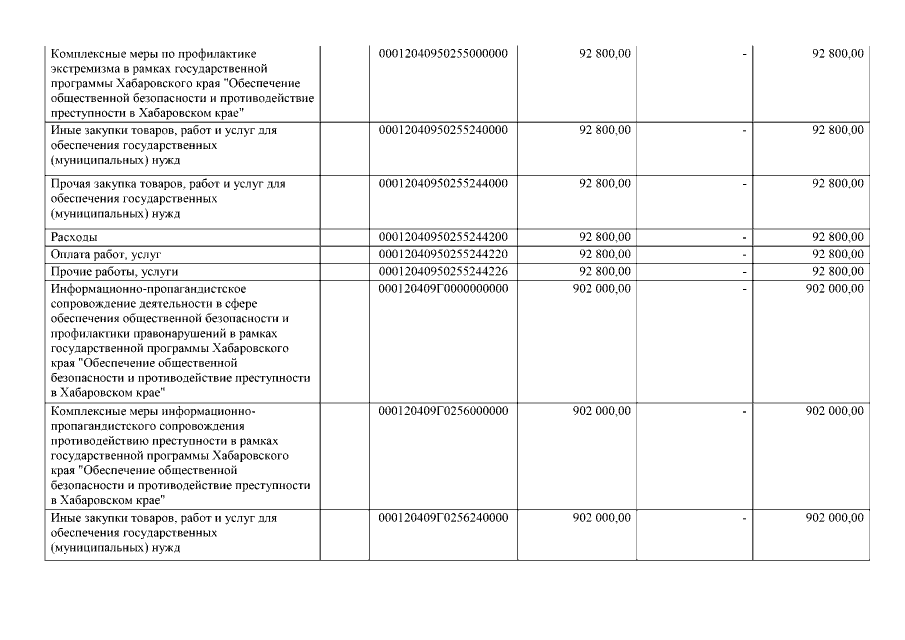 | | | | | | |
|---|---|---|---|---|---|
| Комплексные меры по профилактике экстремизма в рамках государственной программы Хабаровского края "Обеспечение общественной безопасности и противодействие преступности в Хабаровском крае" | | 00012040950255000000 | 92 800,00 | - | 92 800,00 |
| Иные закупки товаров, работ и услуг для обеспечения государственных (муниципальных) нужд | | 00012040950255240000 | 92 800,00 | - | 92 800,00 |
| Прочая закупка товаров, работ и услуг для обеспечения государственных (муниципальных) нужд | | 00012040950255244000 | 92 800,00 | - | 92 800,00 |
| Расходы | | 00012040950255244200 | 92 800,00 | - | 92 800,00 |
| Оплата работ, услуг | | 00012040950255244220 | 92 800,00 | - | 92 800,00 |
| Прочие работы, услуги | | 00012040950255244226 | 92 800,00 | - | 92 800,00 |
| Информационно-пропагандистское сопровождение деятельности в сфере обеспечения общественной безопасности и профилактики правонарушений в рамках государственной программы Хабаровского края "Обеспечение общественной безопасности и противодействие преступности в Хабаровском крае" | | 000120409Г0000000000 | 902 000,00 | - | 902 000,00 |
| Комплексные меры информационно-пропагандистского сопровождения противодействию преступности в рамках государственной программы Хабаровского края "Обеспечение общественной безопасности и противодействие преступности в Хабаровском крае" | | 000120409Г0256000000 | 902 000,00 | - | 902 000,00 |
| Иные закупки товаров, работ и услуг для обеспечения государственных (муниципальных) нужд | | 000120409Г0256240000 | 902 000,00 | - | 902 000,00 |